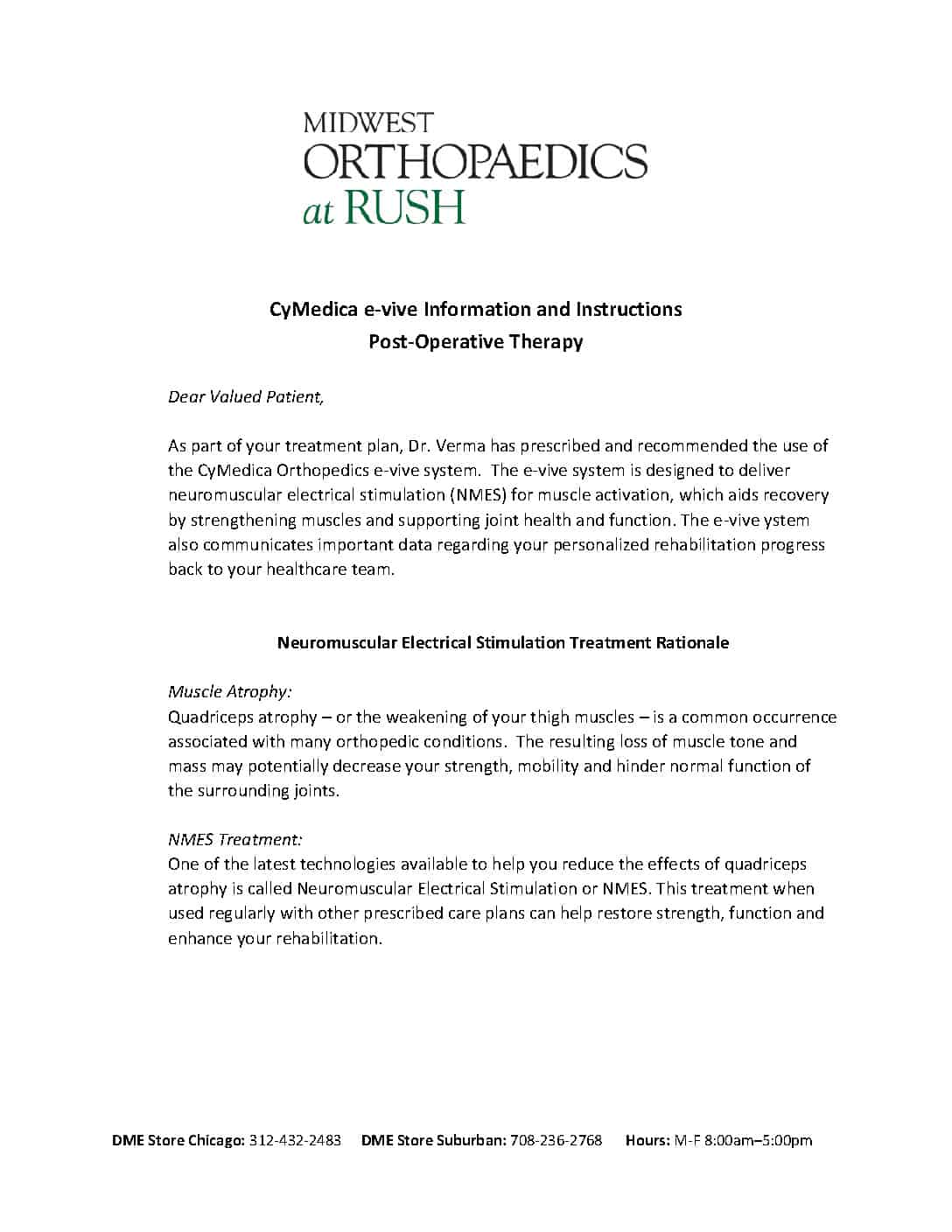 MIDWEST
ORTHOPAEDICS
at RUSH

CyMedica e-vive Information and Instructions
Post-Operative Therapy

Dear Valued Patient,

As part of your treatment plan, Dr. Verma has prescribed and recommended the use of the CyMedica Orthopedics e-vive system. The e-vive system is designed to deliver neuromuscular electrical stimulation (NMES) for muscle activation, which aids recovery by strengthening muscles and supporting joint health and function. The e-vive ystem also communicates important data regarding your personalized rehabilitation progress back to your healthcare team.

Neuromuscular Electrical Stimulation Treatment Rationale

Muscle Atrophy:
Quadriceps atrophy – or the weakening of your thigh muscles – is a common occurrence associated with many orthopedic conditions. The resulting loss of muscle tone and mass may potentially decrease your strength, mobility and hinder normal function of the surrounding joints.

NMES Treatment:
One of the latest technologies available to help you reduce the effects of quadriceps atrophy is called Neuromuscular Electrical Stimulation or NMES. This treatment when used regularly with other prescribed care plans can help restore strength, function and enhance your rehabilitation.

DME Store Chicago: 312-432-2483 DME Store Suburban: 708-236-2768 Hours: M-F 8:00am–5:00pm